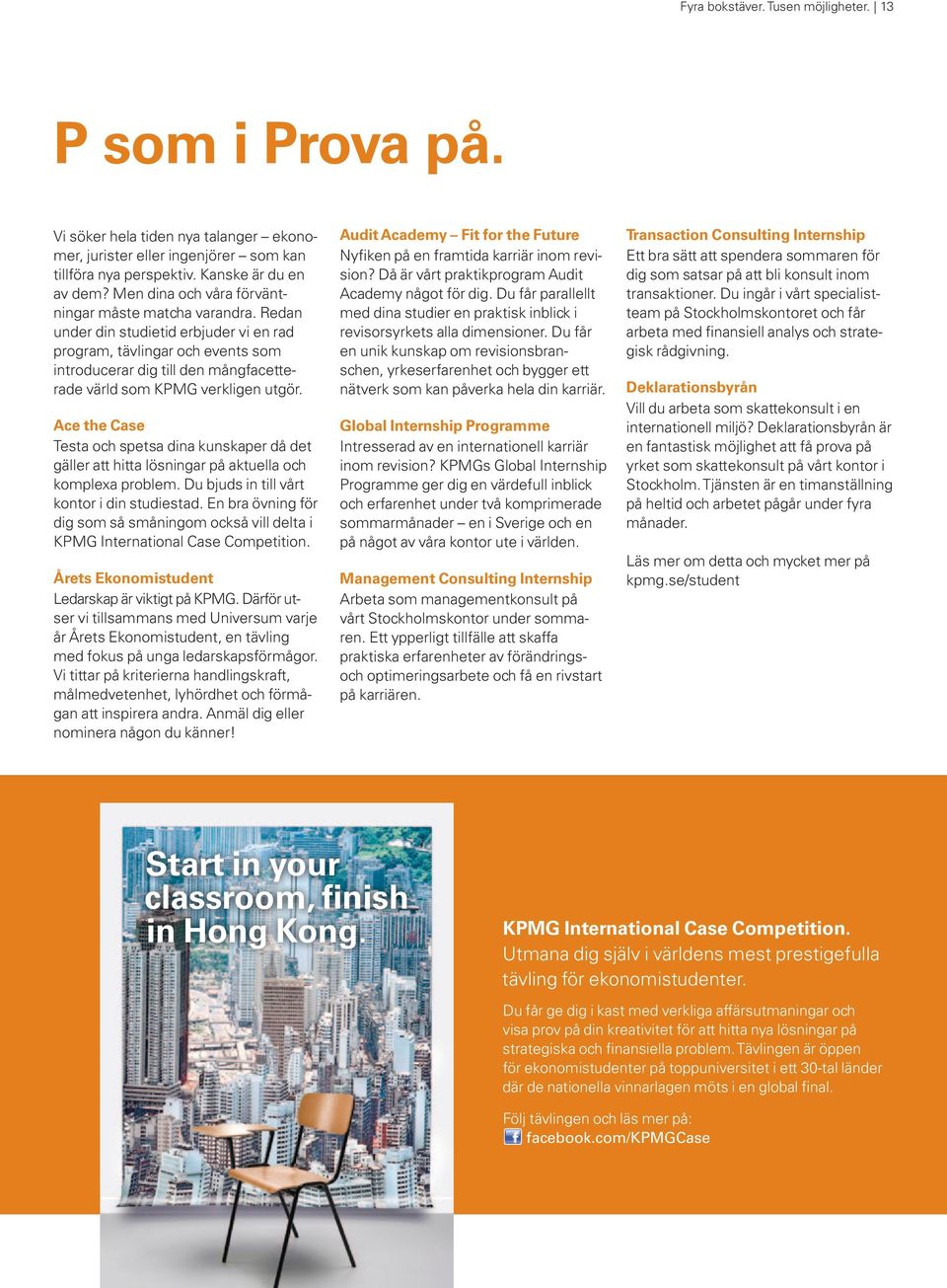 Fyra bokstäver. Tusen möjligheter. | 13

P som i Prova på.

Vi söker hela tiden nya talanger – ekonomer, jurister eller ingenjörer – som kan tillföra nya perspektiv. Kanske är du en av dem? Men dina och våra förväntningar måste matcha varandra. Redan under din studietid erbjuder vi en rad program, tävlingar och events som introducerar dig till den mångfacetterade värld som KPMG verkligen utgör.

Ace the Case
Testa och spetsa dina kunskaper då det gäller att hitta lösningar på aktuella och komplexa problem. Du bjuds in till vårt kontor i din studiestad. En bra övning för dig som så småningom också vill delta i KPMG International Case Competition.

Årets Ekonomistudent
Ledarskap är viktigt på KPMG. Därför utser vi tillsammans med Universum varje år Årets Ekonomistudent, en tävling med fokus på unga ledarskapsförmågor. Vi tittar på kriterierna handlingskraft, målmedvetenhet, lyhördhet och förmågan att inspirera andra. Anmäl dig eller nominera någon du känner!

Audit Academy – Fit for the Future
Nyfiken på en framtida karriär inom revision? Då är vårt praktikprogram Audit Academy något för dig. Du får parallellt med dina studier en praktisk inblick i revisorsyrkets alla dimensioner. Du får en unik kunskap om revisionsbranschen, yrkeserfarenhet och bygger ett nätverk som kan påverka hela din karriär.

Global Internship Programme
Intresserad av en internationell karriär inom revision? KPMGs Global Internship Programme ger dig en värdefull inblick och erfarenhet under två komprimerade sommarmånader – en i Sverige och en på något av våra kontor ute i världen.

Management Consulting Internship
Arbeta som managementkonsult på vårt Stockholmskontor under sommaren. Ett ypperligt tillfälle att skaffa praktiska erfarenheter av förändrings- och optimeringsarbete och få en rivstart på karriären.

Transaction Consulting Internship
Ett bra sätt att spendera sommaren för dig som satsar på att bli konsult inom transaktioner. Du ingår i vårt specialistteam på Stockholmskontoret och får arbeta med finansiell analys och strategisk rådgivning.

Deklarationsbyrån
Vill du arbeta som skattekonsult i en internationell miljö? Deklarationsbyrån är en fantastisk möjlighet att få prova på yrket som skattekonsult på vårt kontor i Stockholm. Tjänsten är en timanställning på heltid och arbetet pågår under fyra månader.

Läs mer om detta och mycket mer på kpmg.se/student

Start in your classroom, finish in Hong Kong.

KPMG International Case Competition.
Utmana dig själv i världens mest prestigefulla tävling för ekonomistudenter.

Du får ge dig i kast med verkliga affärsutmaningar och visa prov på din kreativitet för att hitta nya lösningar på strategiska och finansiella problem. Tävlingen är öppen för ekonomistudenter på toppuniversitet i ett 30-tal länder där de nationella vinnarlagen möts i en global final.

Följ tävlingen och läs mer på:
facebook.com/KPMGCase